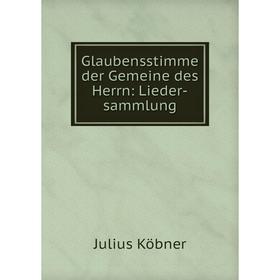 Glaubensstimme der Gemeine des Herrn: Liedersammlung

Julius Köbner